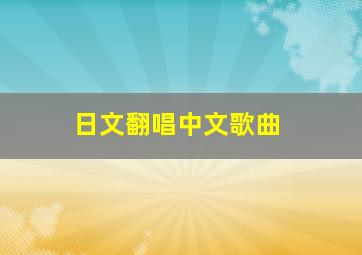 日文翻唱中文歌曲